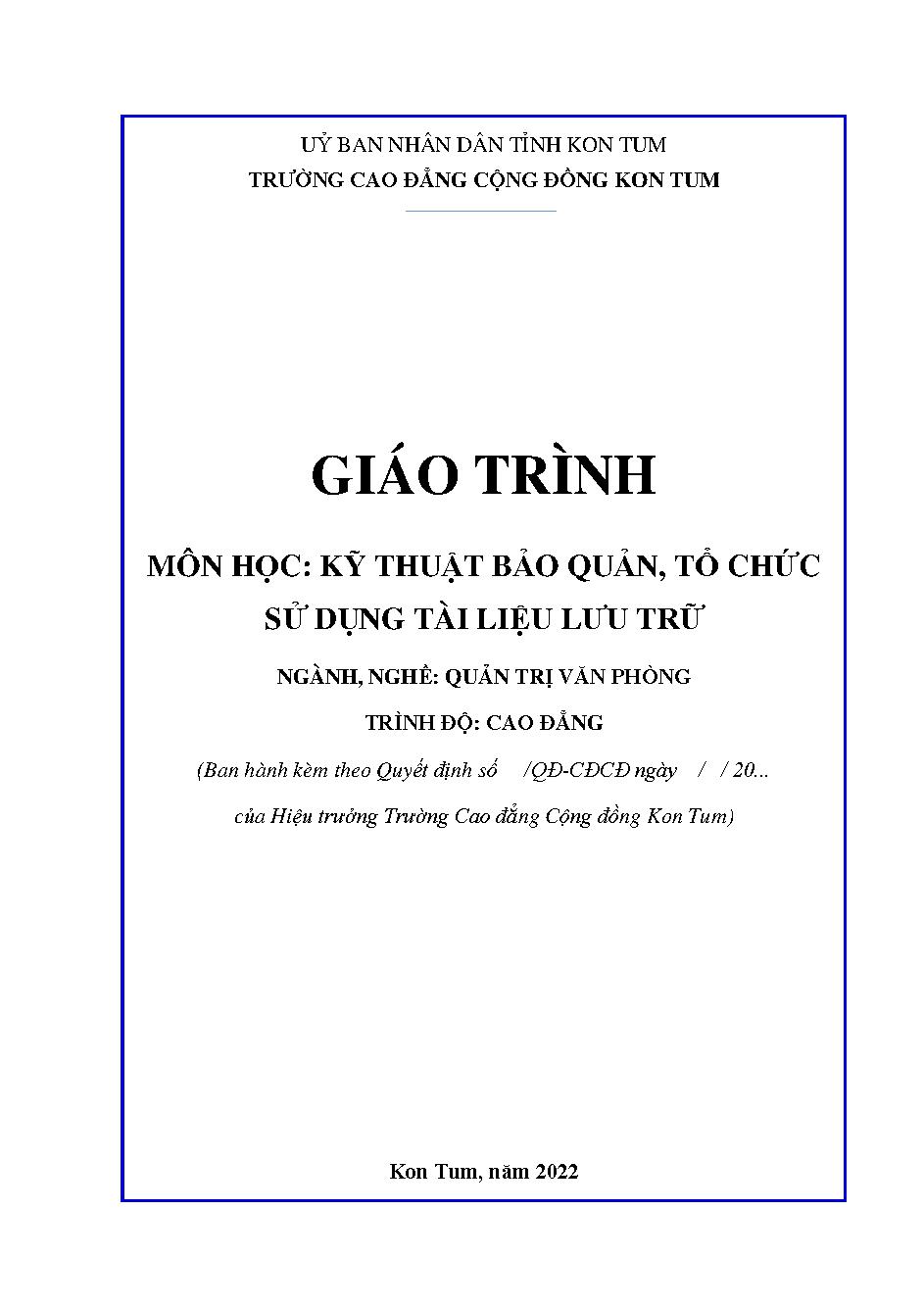 UỶ BAN NHÂN DÂN TỈNH KON TUM
TRƯỜNG CAO ĐẲNG CỘNG ĐỒNG KON TUM

GIÁO TRÌNH

MÔN HỌC: KỸ THUẬT BẢO QUẢN, TỔ CHỨC SỬ DỤNG TÀI LIỆU LƯU TRỮ

NGÀNH, NGHỀ: QUẢN TRỊ VĂN PHÒNG

TRÌNH ĐỘ: CAO ĐẲNG

(Ban hành kèm theo Quyết định số /QĐ-CĐCĐ ngày / / 20...
của Hiệu trưởng Trường Cao đẳng Cộng đồng Kon Tum)

Kon Tum, năm 2022